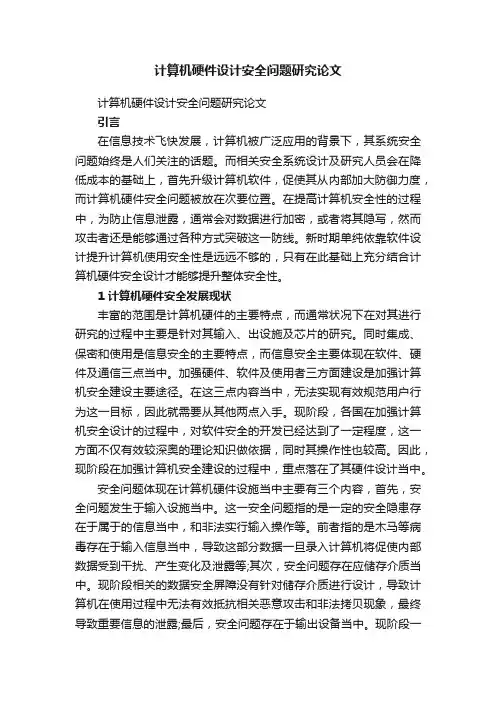 计算机硬件设计安全问题研究论文

计算机硬件设计安全问题研究论文

引言

在信息技术飞快发展，计算机被广泛应用的背景下，其系统安全问题始终是人们关注的话题。而相关安全系统设计及研究人员会在降低成本的基础上，首先升级计算机软件，促使其从内部加大防御力度，而计算机硬件安全问题被放在次要位置。在提高计算机安全性的过程中，为防止信息泄露，通常会对数据进行加密，或者将其隐写，然而攻击者还是能够通过各种方式突破这一防线。新时期单纯依靠软件设计提升计算机使用安全性是远远不够的，只有在此基础上充分结合计算机硬件安全设计才能够提升整体安全性。

1 计算机硬件安全发展现状

丰富的范围是计算机硬件的主要特点，而通常状况下在对其进行研究的过程中主要是针对其输入、出设施及芯片的研究。同时集成、保密和使用是信息安全的主要特点，而信息安全主要体现在软件、硬件及通信三点当中。加强硬件、软件及使用者三方面建设是加强计算机安全建设主要途径。在这三点内容当中，无法实现有效规范用户行为这一目标，因此就需要从其他两点入手。现阶段，各国在加强计算机安全设计的过程中，对软件安全的开发已经达到了一定程度，这一方面不仅有效较深奥的理论知识做依据，同时其操作性也较高。因此，现阶段在加强计算机安全建设的过程中，重点落在了其硬件设计当中。

安全问题体现在计算机硬件设施当中主要有三个内容，首先，安全问题发生于输入设施当中。这一安全问题指的是一定的安全隐患存在于属于的信息当中，和非法实行输入操作等。前者指的是木马等病毒存在于输入信息当中，导致这部分数据一旦录入计算机将促使内部数据受到干扰、产生变化及泄露等;其次，安全问题存在应储存介质当中。现阶段相关的数据安全屏障没有针对储存介质进行设计，导致计算机在使用过程中无法有效抵抗相关恶意攻击和非法拷贝现象，最终导致重要信息的泄露;最后，安全问题存在于输出设备当中。现阶段一